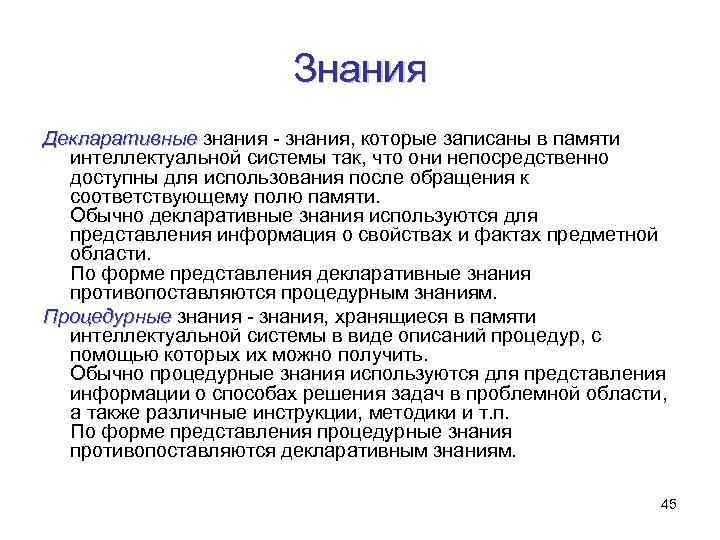 Знания

Декларативные знания - знания, которые записаны в памяти интеллектуальной системы так, что они непосредственно доступны для использования после обращения к соответствующему полю памяти.
Обычно декларативные знания используются для представления информация о свойствах и фактах предметной области.
По форме представления декларативные знания противопоставляются процедурным знаниям.

Процедурные знания - знания, хранящиеся в памяти интеллектуальной системы в виде описаний процедур, с помощью которых их можно получить.
Обычно процедурные знания используются для представления информации о способах решения задач в проблемной области, а также различные инструкции, методики и т.п.
По форме представления процедурные знания противопоставляются декларативным знаниям.

45